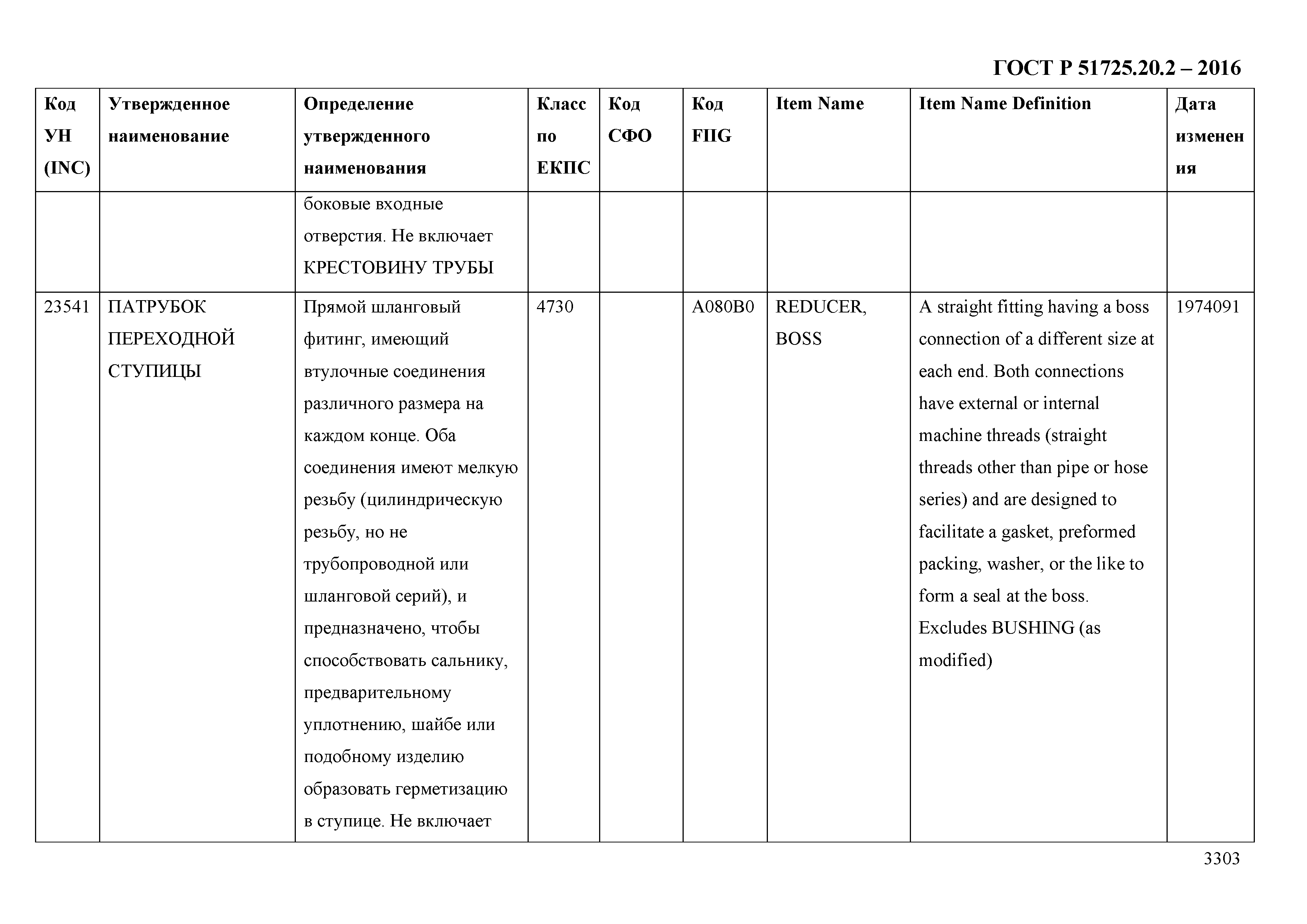 ГОСТ Р 51725.20.2 – 2016

| Код УН (INC) | Утвержденное наименование | Определение утвержденного наименования | Класс по ЕКПС | Код СФО | Код FIIG | Item Name | Item Name Definition | Дата изменения |
|---|---|---|---|---|---|---|---|---|
| | | боковые входные отверстия. Не включает КРЕСТОВИНУ ТРУБЫ | | | | | | |
| 23541 | ПАТРУБОК ПЕРЕХОДНОЙ СТУПИЦЫ | Прямой шланговый фитинг, имеющий втулочные соединения различного размера на каждом конце. Оба соединения имеют мелкую резьбу (цилиндрическую резьбу, но не трубопроводной или шланговой серий), и предназначено, чтобы способствовать сальнику, предварительному уплотнению, шайбе или подобному изделию образовать герметизацию в ступице. Не включает | 4730 | | A080B0 | REDUCER, BOSS | A straight fitting having a boss connection of a different size at each end. Both connections have external or internal machine threads (straight threads other than pipe or hose series) and are designed to facilitate a gasket, preformed packing, washer, or the like to form a seal at the boss. Excludes BUSHING (as modified) | 1974091 |

3303